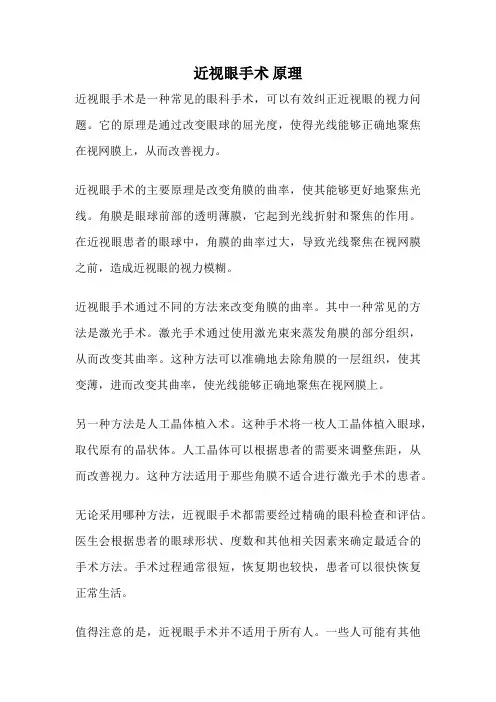 近视眼手术 原理

近视眼手术是一种常见的眼科手术，可以有效纠正近视眼的视力问题。它的原理是通过改变眼球的屈光度，使得光线能够正确地聚焦在视网膜上，从而改善视力。

近视眼手术的主要原理是改变角膜的曲率，使其能够更好地聚焦光线。角膜是眼球前部的透明薄膜，它起到光线折射和聚焦的作用。在近视眼患者的眼球中，角膜的曲率过大，导致光线聚焦在视网膜之前，造成近视眼的视力模糊。

近视眼手术通过不同的方法来改变角膜的曲率。其中一种常见的方法是激光手术。激光手术通过使用激光束来蒸发角膜的部分组织，从而改变其曲率。这种方法可以准确地去除角膜的一层组织，使其变薄，进而改变其曲率，使光线能够正确地聚焦在视网膜上。

另一种方法是人工晶体植入术。这种手术将一枚人工晶体植入眼球，取代原有的晶状体。人工晶体可以根据患者的需要来调整焦距，从而改善视力。这种方法适用于那些角膜不适合进行激光手术的患者。

无论采用哪种方法，近视眼手术都需要经过精确的眼科检查和评估。医生会根据患者的眼球形状、度数和其他相关因素来确定最适合的手术方法。手术过程通常很短，恢复期也较快，患者可以很快恢复正常生活。

值得注意的是，近视眼手术并不适用于所有人。一些人可能有其他